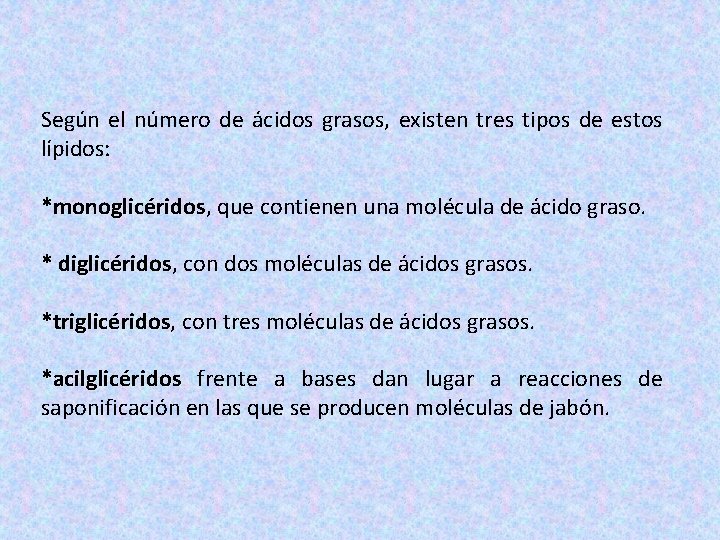 Según el número de ácidos grasos, existen tres tipos de estos lípidos:

*monoglicéridos, que contienen una molécula de ácido graso.

* diglicéridos, con dos moléculas de ácidos grasos.

*triglicéridos, con tres moléculas de ácidos grasos.

*acilglicéridos frente a bases dan lugar a reacciones de saponificación en las que se producen moléculas de jabón.